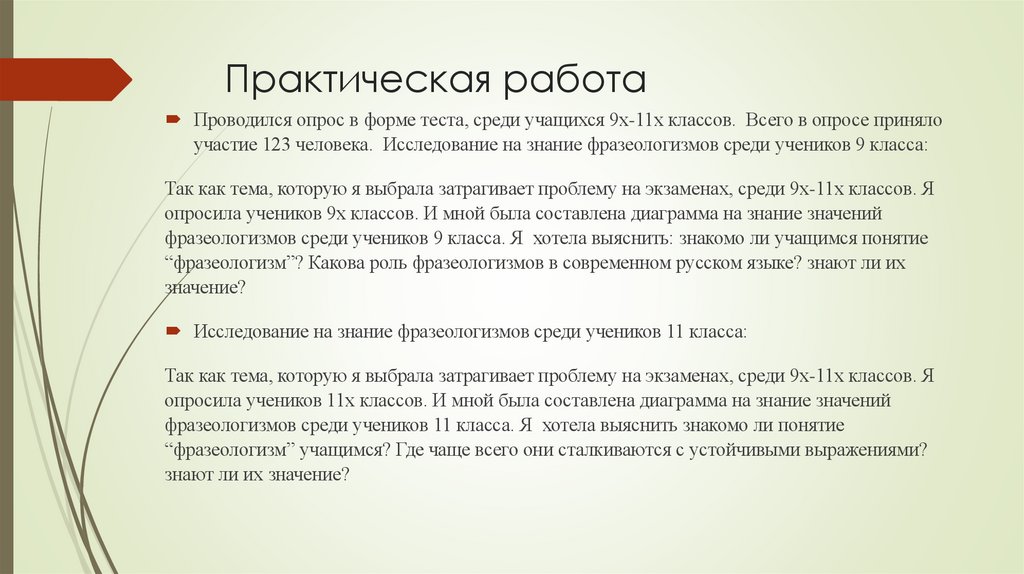 Практическая работа

Проводился опрос в форме теста, среди учащихся 9х-11х классов. Всего в опросе приняло участие 123 человека. Исследование на знание фразеологизмов среди учеников 9 класса:

Так как тема, которую я выбрала затрагивает проблему на экзаменах, среди 9х-11х классов. Я опросила учеников 9х классов. И мной была составлена диаграмма на знание значений фразеологизмов среди учеников 9 класса. Я хотела выяснить: знакомо ли учащимся понятие “фразеологизм”? Какова роль фразеологизмов в современном русском языке? знают ли их значение?

Исследование на знание фразеологизмов среди учеников 11 класса:

Так как тема, которую я выбрала затрагивает проблему на экзаменах, среди 9х-11х классов. Я опросила учеников 11х классов. И мной была составлена диаграмма на знание значений фразеологизмов среди учеников 11 класса. Я хотела выяснить знакомо ли понятие “фразеологизм” учащимся? Где чаще всего они сталкиваются с устойчивыми выражениями? знают ли их значение?